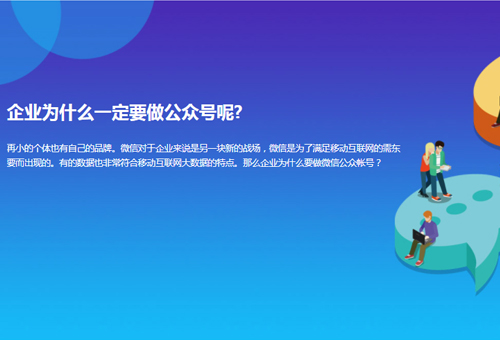 企业为什么一定要做公众号呢?

再小的个体也有自己的品牌。微信对于企业来说是另一块新的战场，微信是为了满足移动互联网的需东要而出现的。有的数据也非常符合移动互联网大数据的特点。那么企业为什么要做微信公众帐号？